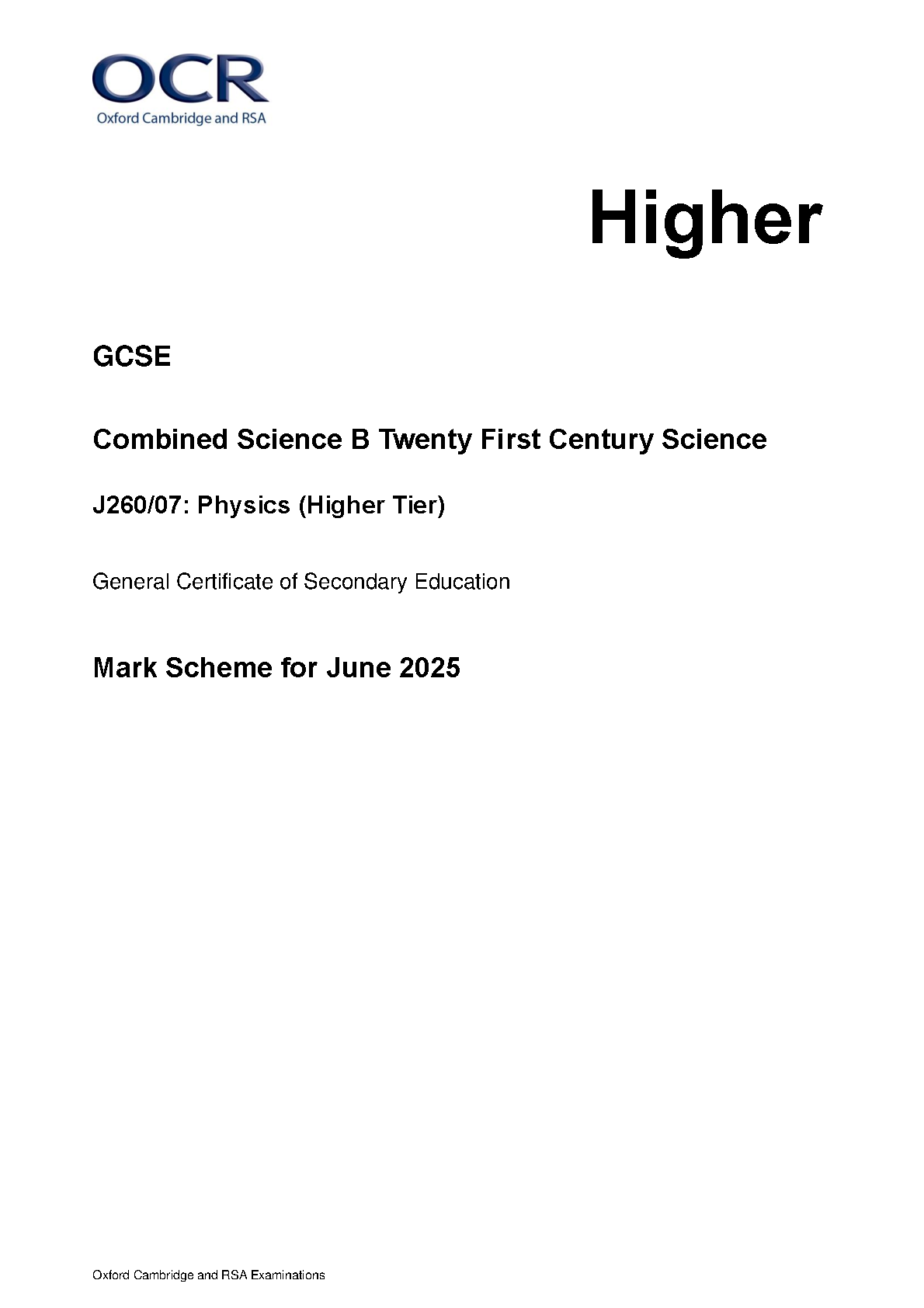 OCR
Oxford Cambridge and RSA

Higher

GCSE

Combined Science B Twenty First Century Science

J260/07: Physics (Higher Tier)

General Certificate of Secondary Education

Mark Scheme for June 2025

Oxford Cambridge and RSA Examinations